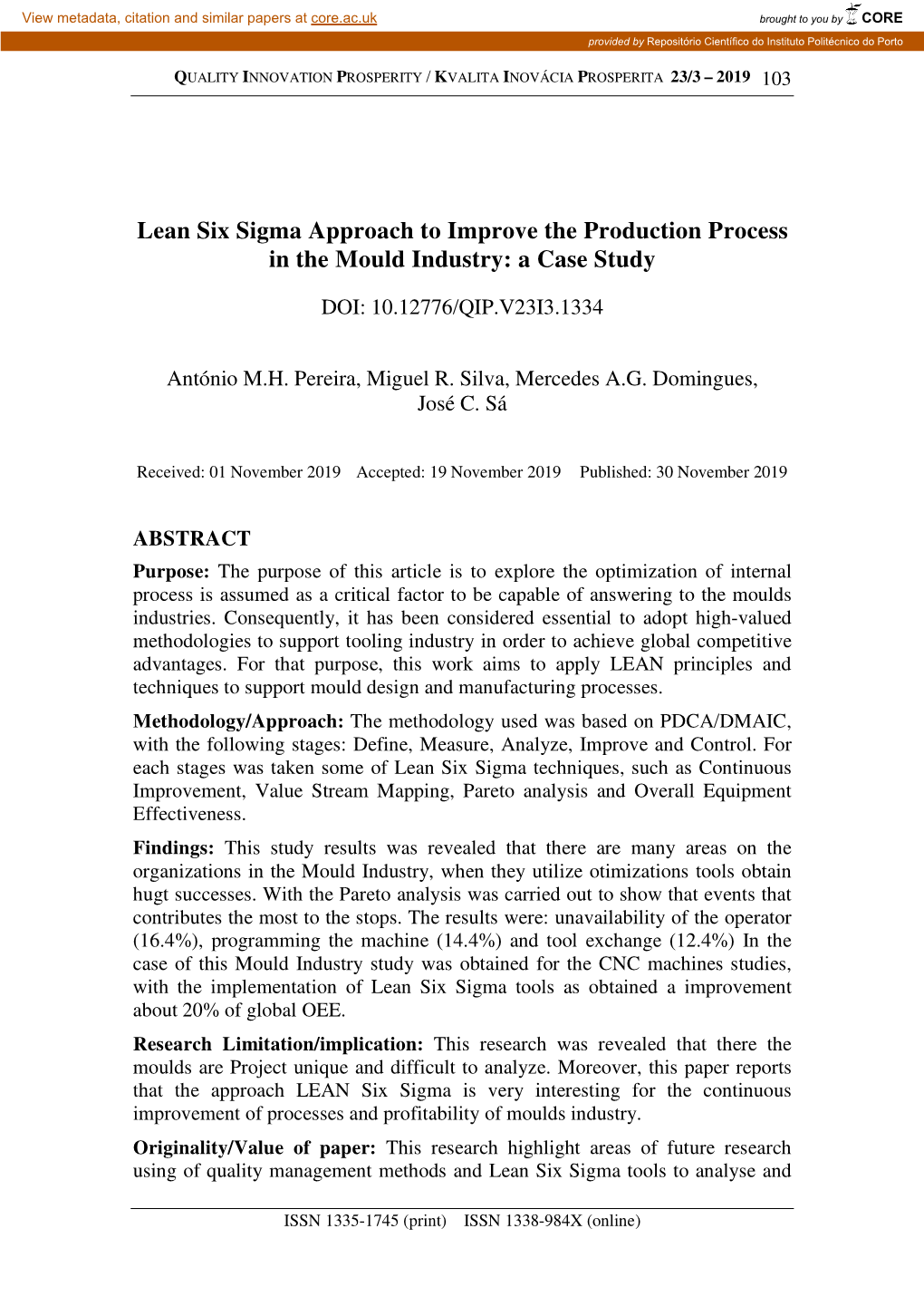 View metadata, citation and similar papers at core.ac.uk

brought to you by CORE

provided by Repositório Científico do Instituto Politécnico do Porto

QUALITY INNOVATION PROSPERITY / KVALITA INOVÁCIA PROSPERITA 23/3 – 2019 103

Lean Six Sigma Approach to Improve the Production Process in the Mould Industry: a Case Study

DOI: 10.12776/QIP.V23I3.1334

António M.H. Pereira, Miguel R. Silva, Mercedes A.G. Domingues, José C. Sá

Received: 01 November 2019 Accepted: 19 November 2019 Published: 30 November 2019

ABSTRACT

Purpose: The purpose of this article is to explore the optimization of internal process is assumed as a critical factor to be capable of answering to the moulds industries. Consequently, it has been considered essential to adopt high-valued methodologies to support tooling industry in order to achieve global competitive advantages. For that purpose, this work aims to apply LEAN principles and techniques to support mould design and manufacturing processes.

Methodology/Approach: The methodology used was based on PDCA/DMAIC, with the following stages: Define, Measure, Analyze, Improve and Control. For each stages was taken some of Lean Six Sigma techniques, such as Continuous Improvement, Value Stream Mapping, Pareto analysis and Overall Equipment Effectiveness.

Findings: This study results was revealed that there are many areas on the organizations in the Mould Industry, when they utilize otimizations tools obtain hugt successes. With the Pareto analysis was carried out to show that events that contributes the most to the stops. The results were: unavailability of the operator (16.4%), programming the machine (14.4%) and tool exchange (12.4%) In the case of this Mould Industry study was obtained for the CNC machines studies, with the implementation of Lean Six Sigma tools as obtained a improvement about 20% of global OEE.

Research Limitation/implication: This research was revealed that there the moulds are Project unique and difficult to analyze. Moreover, this paper reports that the approach LEAN Six Sigma is very interesting for the continuous improvement of processes and profitability of moulds industry.

Originality/Value of paper: This research highlight areas of future research using of quality management methods and Lean Six Sigma tools to analyse and

ISSN 1335-1745 (print) ISSN 1338-984X (online)